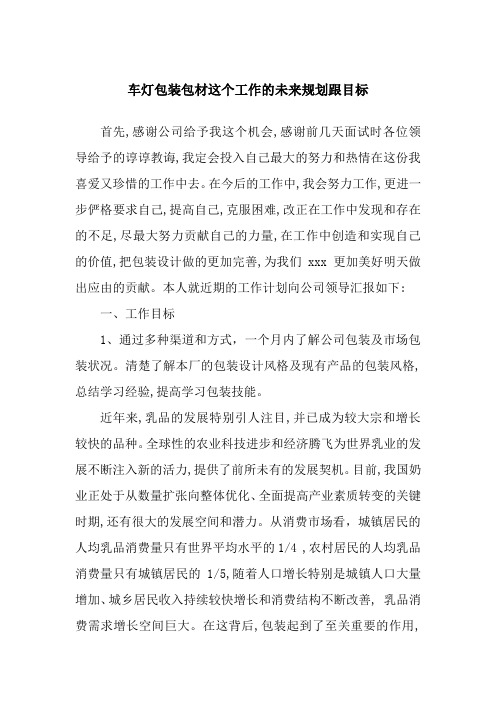 车灯包装包材这个工作的未来规划跟目标

首先,感谢公司给予我这个机会,感谢前几天面试时各位领导给予的谆谆教诲,我定会投入自己最大的努力和热情在这份我喜爱又珍惜的工作中去。在今后的工作中,我会努力工作,更进一步俨格要求自己,提高自己,克服困难,改正在工作中发现和存在的不足,尽最大努力贡献自己的力量,在工作中创造和实现自己的价值,把包装设计做的更加完善,为我们 xxx 更加美好明天做出应由的贡献。本人就近期的工作计划向公司领导汇报如下:

一、工作目标

1、通过多种渠道和方式，一个月内了解公司包装及市场包装状况。清楚了解本厂的包装设计风格及现有产品的包装风格,总结学习经验,提高学习包装技能。

近年来,乳品的发展特别引人注目,并已成为较大宗和增长较快的品种。全球性的农业科技进步和经济腾飞为世界乳业的发展不断注入新的活力,提供了前所未有的发展契机。目前,我国奶业正处于从数量扩张向整体优化、全面提高产业素质转变的关键时期,还有很大的发展空间和潜力。从消费市场看，城镇居民的人均乳品消费量只有世界平均水平的 1/4 ,农村居民的人均乳品消费量只有城镇居民的 1/5,随着人口增长特别是城镇人口大量增加、城乡居民收入持续较快增长和消费结构不断改善，乳品消费需求增长空间巨大。在这背后,包装起到了至关重要的作用,